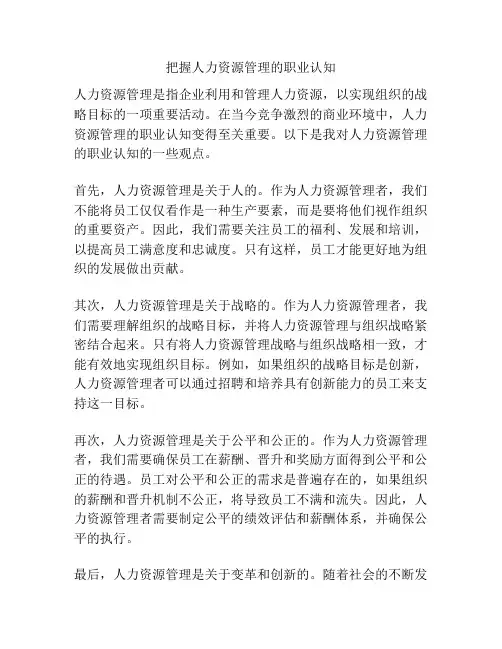 把握人力资源管理的职业认知

人力资源管理是指企业利用和管理人力资源，以实现组织的战略目标的一项重要活动。在当今竞争激烈的商业环境中，人力资源管理的职业认知变得至关重要。以下是我对人力资源管理的职业认知的一些观点。

首先，人力资源管理是关于人的。作为人力资源管理者，我们不能将员工仅仅看作是一种生产要素，而是要将他们视作组织的重要资产。因此，我们需要关注员工的福利、发展和培训，以提高员工满意度和忠诚度。只有这样，员工才能更好地为组织的发展做出贡献。

其次，人力资源管理是关于战略的。作为人力资源管理者，我们需要理解组织的战略目标，并将人力资源管理与组织战略紧密结合起来。只有将人力资源管理战略与组织战略相一致，才能有效地实现组织目标。例如，如果组织的战略目标是创新，人力资源管理者可以通过招聘和培养具有创新能力的员工来支持这一目标。

再次，人力资源管理是关于公平和公正的。作为人力资源管理者，我们需要确保员工在薪酬、晋升和奖励方面得到公平和公正的待遇。员工对公平和公正的需求是普遍存在的，如果组织的薪酬和晋升机制不公正，将导致员工不满和流失。因此，人力资源管理者需要制定公平的绩效评估和薪酬体系，并确保公平的执行。

最后，人力资源管理是关于变革和创新的。随着社会的不断发